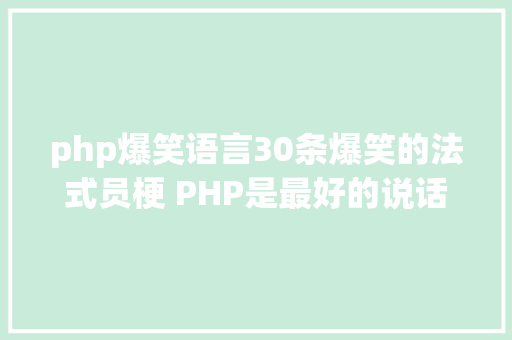 php爆笑语言30条爆笑的法式员梗 PHP是最好的说话